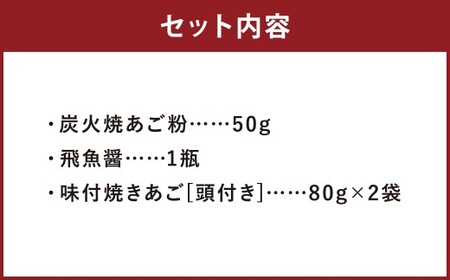 セット内容

・炭火焼あご粉……50g
・飛魚醤……1瓶
・味付焼きあご[頭付き]……80g×2袋